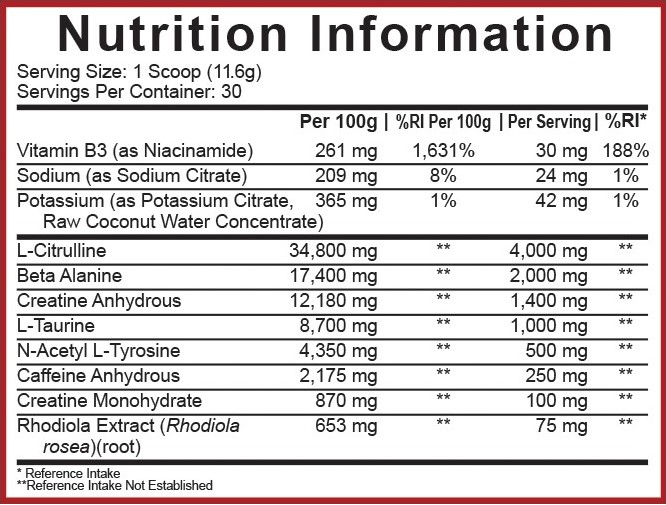 Nutrition Information

Serving Size: 1 Scoop (11.6g)
Servings Per Container: 30

| | Per 100g | %RI Per 100g | Per Serving | %RI* |
|---|---|---|---|---|
| Vitamin B3 (as Niacinamide) | 261 mg | 1,631% | 30 mg | 188% |
| Sodium (as Sodium Citrate) | 209 mg | 8% | 24 mg | 1% |
| Potassium (as Potassium Citrate, Raw Coconut Water Concentrate) | 365 mg | 1% | 42 mg | 1% |
| L-Citrulline | 34,800 mg | ** | 4,000 mg | ** |
| Beta Alanine | 17,400 mg | ** | 2,000 mg | ** |
| Creatine Anhydrous | 12,180 mg | ** | 1,400 mg | ** |
| L-Taurine | 8,700 mg | ** | 1,000 mg | ** |
| N-Acetyl L-Tyrosine | 4,350 mg | ** | 500 mg | ** |
| Caffeine Anhydrous | 2,175 mg | ** | 250 mg | ** |
| Creatine Monohydrate | 870 mg | ** | 100 mg | ** |
| Rhodiola Extract (Rhodiola rosea)(root) | 653 mg | ** | 75 mg | ** |

* Reference Intake
**Reference Intake Not Established